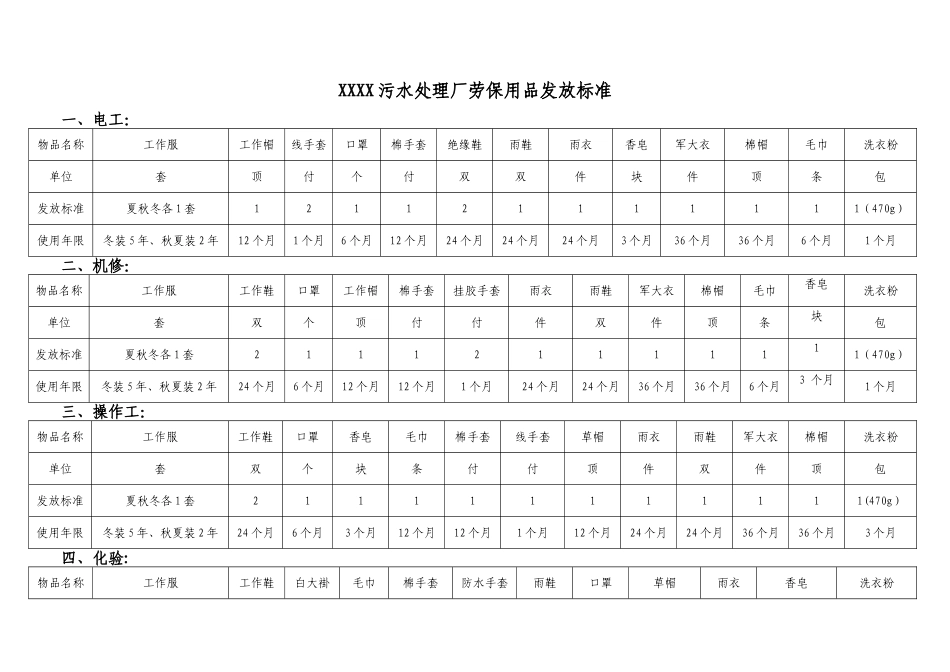 XXXX污水处理厂劳保用品发放标准

一、电工:

| 物品名称 | 工作服 | 工作帽 | 线手套 | 口罩 | 棉手套 | 绝缘鞋 | 雨鞋 | 雨衣 | 香皂 | 军大衣 | 棉帽 | 毛巾 | 洗衣粉 |
|---|---|---|---|---|---|---|---|---|---|---|---|---|---|
| 单位 | 套 | 顶 | 付 | 个 | 付 | 双 | 双 | 件 | 块 | 件 | 顶 | 条 | 包 |
| 发放标准 | 夏秋冬各1套 | 1 | 2 | 1 | 1 | 2 | 1 | 1 | 1 | 1 | 1 | 1 | 1(470g) |
| 使用年限 | 冬装5年、秋夏装2年 | 12个月 | 1个月 | 6个月 | 12个月 | 24个月 | 24个月 | 24个月 | 3个月 | 36个月 | 36个月 | 6个月 | 1个月 |

二、机修:

| 物品名称 | 工作服 | 工作鞋 | 口罩 | 工作帽 | 棉手套 | 挂胶手套 | 雨衣 | 雨鞋 | 军大衣 | 棉帽 | 毛巾 | 香皂 | 洗衣粉 |
|---|---|---|---|---|---|---|---|---|---|---|---|---|---|
| 单位 | 套 | 双 | 个 | 顶 | 付 | 付 | 件 | 双 | 件 | 顶 | 条 | 块 | 包 |
| 发放标准 | 夏秋冬各1套 | 2 | 1 | 1 | 1 | 2 | 1 | 1 | 1 | 1 | 1 | 1 | 1(470g) |
| 使用年限 | 冬装5年、秋夏装2年 | 24个月 | 6个月 | 12个月 | 12个月 | 1个月 | 24个月 | 24个月 | 36个月 | 36个月 | 6个月 | 3个月 | 1个月 |

三、操作工:

| 物品名称 | 工作服 | 工作鞋 | 口罩 | 香皂 | 毛巾 | 棉手套 | 线手套 | 草帽 | 雨衣 | 雨鞋 | 军大衣 | 棉帽 | 洗衣粉 |
|---|---|---|---|---|---|---|---|---|---|---|---|---|---|
| 单位 | 套 | 双 | 个 | 块 | 条 | 付 | 付 | 顶 | 件 | 双 | 件 | 顶 | 包 |
| 发放标准 | 夏秋冬各1套 | 2 | 1 | 1 | 1 | 1 | 1 | 1 | 1 | 1 | 1 | 1 | 1(470g) |
| 使用年限 | 冬装5年、秋夏装2年 | 24个月 | 6个月 | 3个月 | 12个月 | 12个月 | 1个月 | 12个月 | 24个月 | 24个月 | 36个月 | 36个月 | 3个月 |

四、化验:

| 物品名称 | 工作服 | 工作鞋 | 白大褂 | 毛巾 | 棉手套 | 防水手套 | 雨鞋 | 口罩 | 草帽 | 雨衣 | 香皂 | 洗衣粉 |
|---|---|---|---|---|---|---|---|---|---|---|---|---|